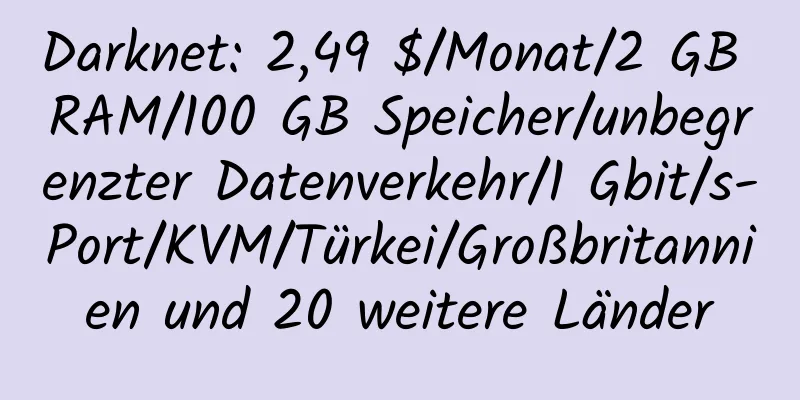 Darknet: 2,49 $/Monat/2 GB RAM/100 GB Speicher/unbegrenzter Datenverkehr/1 Gbit/s-Port/KVM/Türkei/Großbritannien und 20 weitere Länder